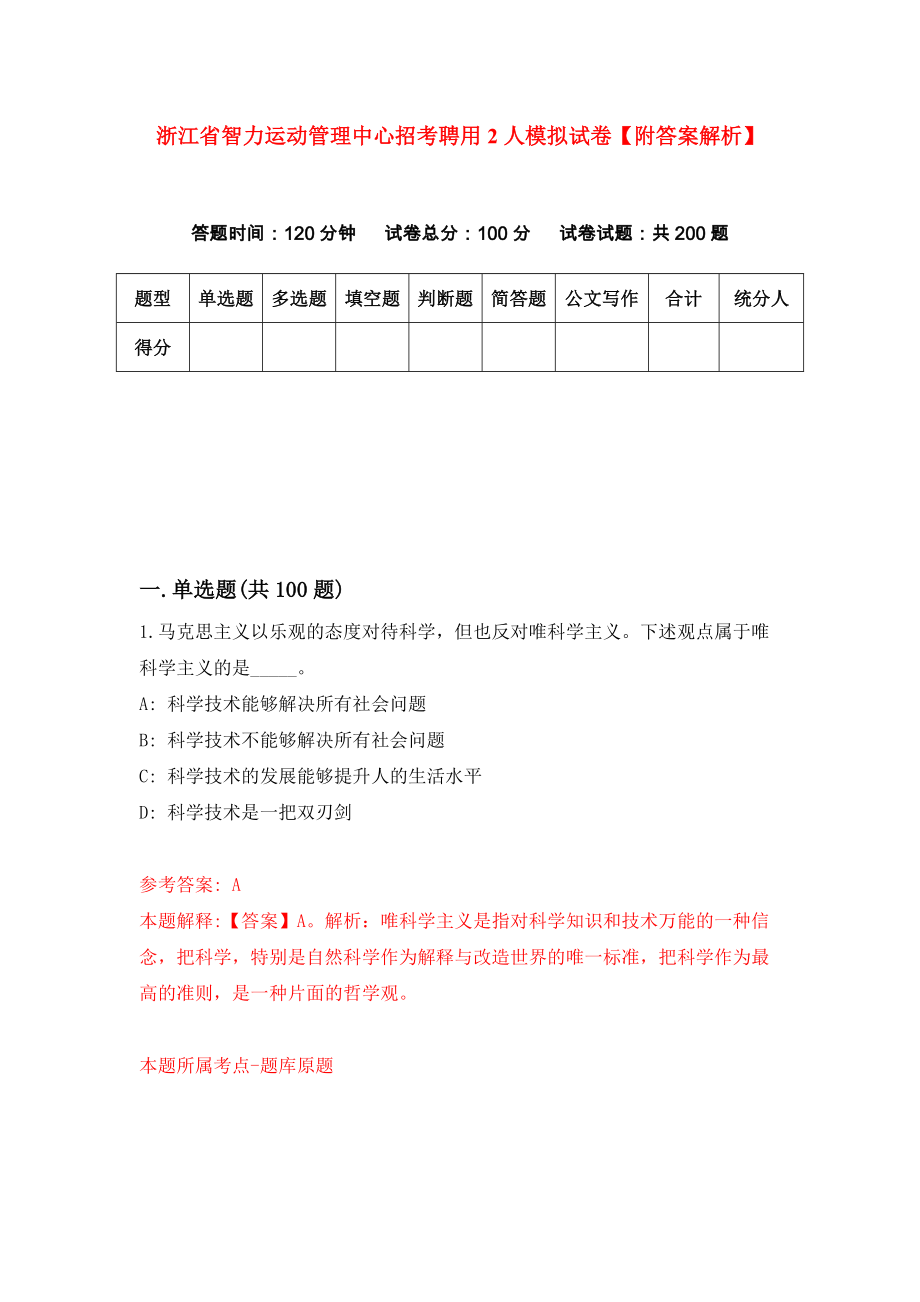 浙江省智力运动管理中心招考聘用 2 人模拟试卷【附答案解析】

答题时间：120 分钟　试卷总分：100 分　试卷试题：共 200 题

| 题型 | 单选题 | 多选题 | 填空题 | 判断题 | 简答题 | 公文写作 | 合计 | 统分人 |
|---|---|---|---|---|---|---|---|---|
| 得分 | | | | | | | | |

一.单选题(共 100 题)

1.马克思主义以乐观的态度对待科学，但也反对唯科学主义。下述观点属于唯科学主义的是_____。

A: 科学技术能够解决所有社会问题

B: 科学技术不能够解决所有社会问题

C: 科学技术的发展能够提升人的生活水平

D: 科学技术是一把双刃剑

参考答案: A

本题解释:【答案】A。解析：唯科学主义是指对科学知识和技术万能的一种信念，把科学，特别是自然科学作为解释与改造世界的唯一标准，把科学作为最高的准则，是一种片面的哲学观。

本题所属考点-题库原题